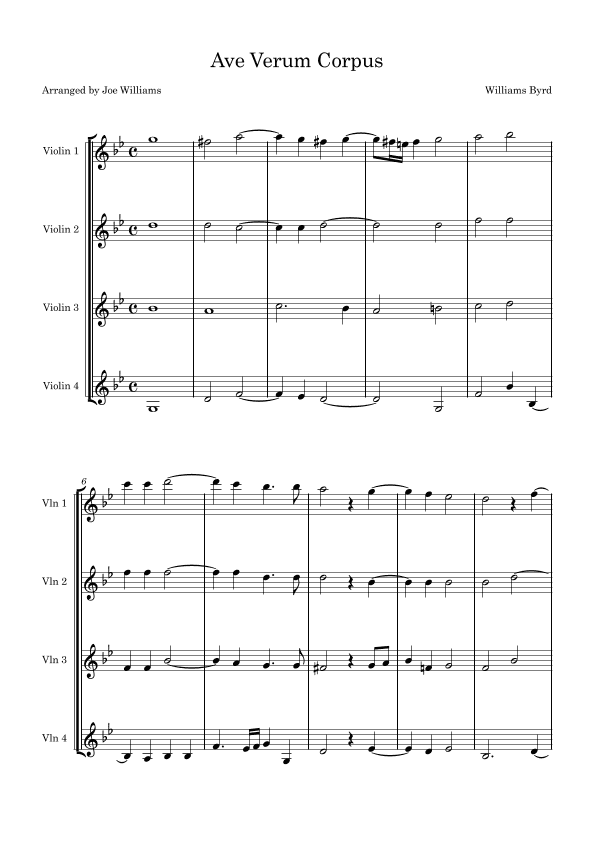 Ave Verum Corpus

Arranged by Joe Williams

Williams Byrd

Violin 1

Violin 2

Violin 3

Violin 4

6

Vln 1

Vln 2

Vln 3

Vln 4